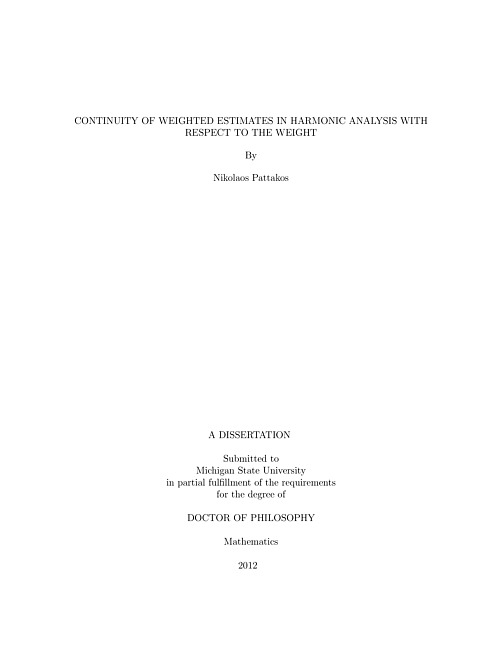 CONTINUITY OF WEIGHTED ESTIMATES IN HARMONIC ANALYSIS WITH RESPECT TO THE WEIGHT

By

Nikolaos Pattakos

A DISSERTATION

Submitted to
Michigan State University
in partial fulfillment of the requirements
for the degree of

DOCTOR OF PHILOSOPHY

Mathematics

2012